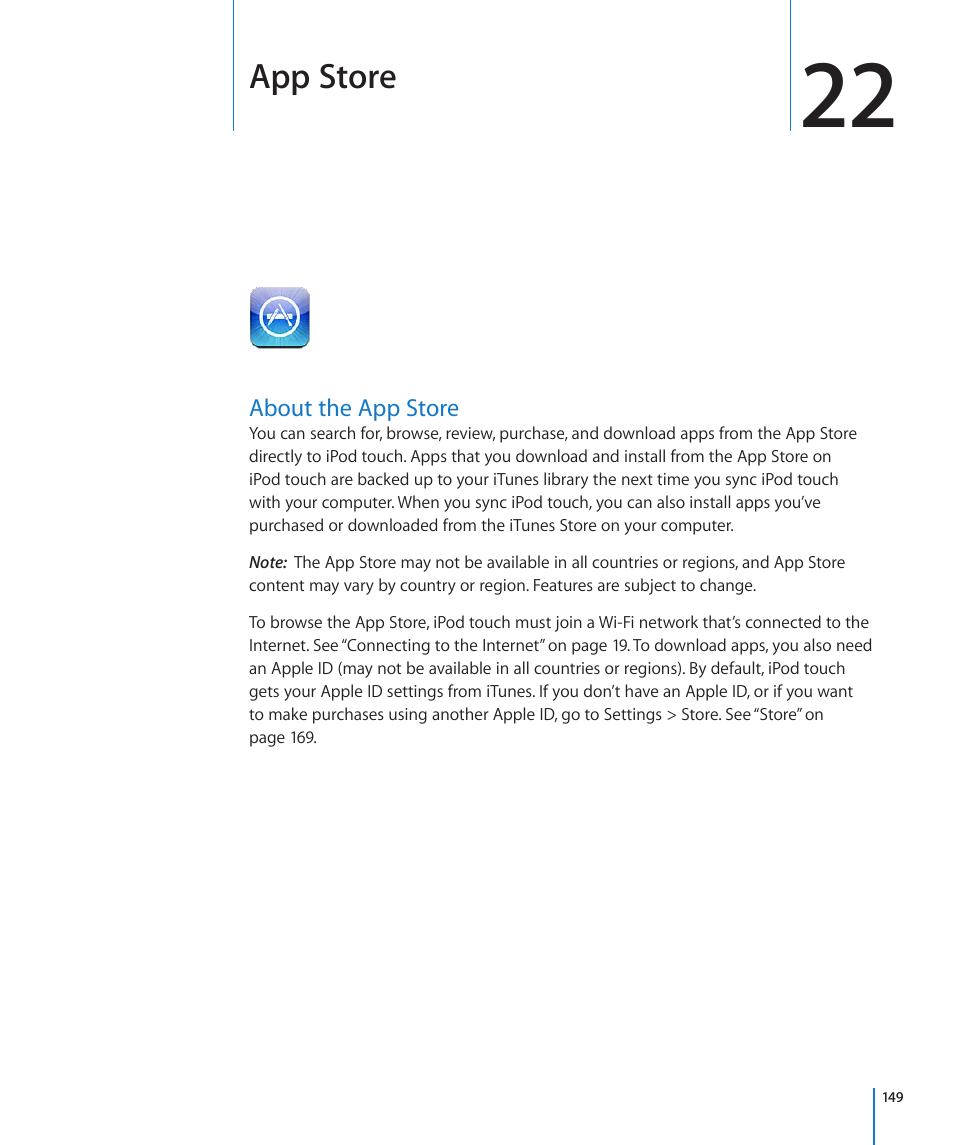 App Store

22

About the App Store

You can search for, browse, review, purchase, and download apps from the App Store directly to iPod touch. Apps that you download and install from the App Store on iPod touch are backed up to your iTunes library the next time you sync iPod touch with your computer. When you sync iPod touch, you can also install apps you've purchased or downloaded from the iTunes Store on your computer.

Note: The App Store may not be available in all countries or regions, and App Store content may vary by country or region. Features are subject to change.

To browse the App Store, iPod touch must join a Wi-Fi network that's connected to the Internet. See "Connecting to the Internet" on page 19. To download apps, you also need an Apple ID (may not be available in all countries or regions). By default, iPod touch gets your Apple ID settings from iTunes. If you don't have an Apple ID, or if you want to make purchases using another Apple ID, go to Settings > Store. See "Store" on page 169.

149